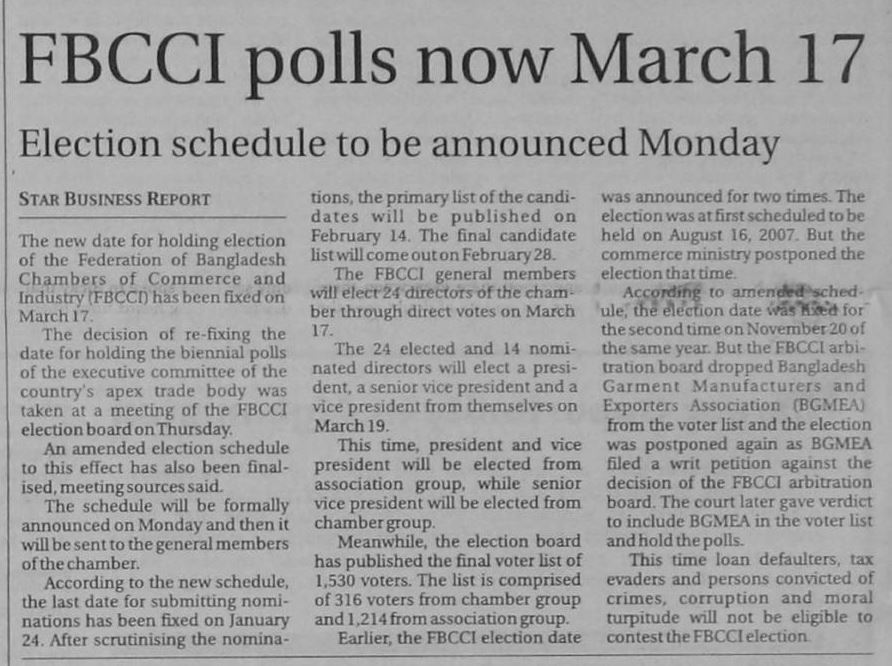 FBCCI polls now March 17

Election schedule to be announced Monday

STAR BUSINESS REPORT

The new date for holding election of the Federation of Bangladesh Chambers of Commerce and Industry (FBCCI) has been fixed on March 17.

The decision of re-fixing the date for holding the biennial polls of the executive committee of the country's apex trade body was taken at a meeting of the FBCCI election board on Thursday.

An amended election schedule to this effect has also been finalised, meeting sources said.

The schedule will be formally announced on Monday and then it will be sent to the general members of the chamber.

According to the new schedule, the last date for submitting nominations has been fixed on January 24. After scrutinising the nominations, the primary list of the candidates will be published on February 14. The final candidate list will come out on February 28.

The FBCCI general members will elect 24 directors of the chamber through direct votes on March 17.

The 24 elected and 14 nominated directors will elect a president, a senior vice president and a vice president from themselves on March 19.

This time, president and vice president will be elected from association group, while senior vice president will be elected from chamber group.

Meanwhile, the election board has published the final voter list of 1,530 voters. The list is comprised of 316 voters from chamber group and 1,214 from association group.

Earlier, the FBCCI election date was announced for two times. The election was at first scheduled to be held on August 16, 2007. But the commerce ministry postponed the election that time.

According to amended schedule, the election date was fixed for the second time on November 20 of the same year. But the FBCCI arbitration board dropped Bangladesh Garment Manufacturers and Exporters Association (BGMEA) from the voter list and the election was postponed again as BGMEA filed a writ petition against the decision of the FBCCI arbitration board. The court later gave verdict to include BGMEA in the voter list and hold the polls.

This time loan defaulters, tax evaders and persons convicted of crimes, corruption and moral turpitude will not be eligible to contest the FBCCI election.